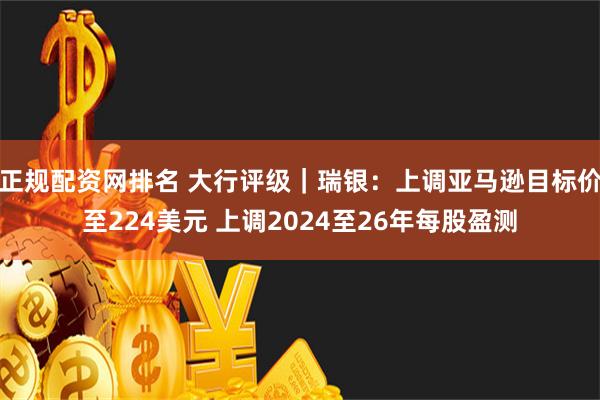 正规配资网排名 大行评级｜瑞银：上调亚马逊目标价至224美元 上调2024至26年每股盈测